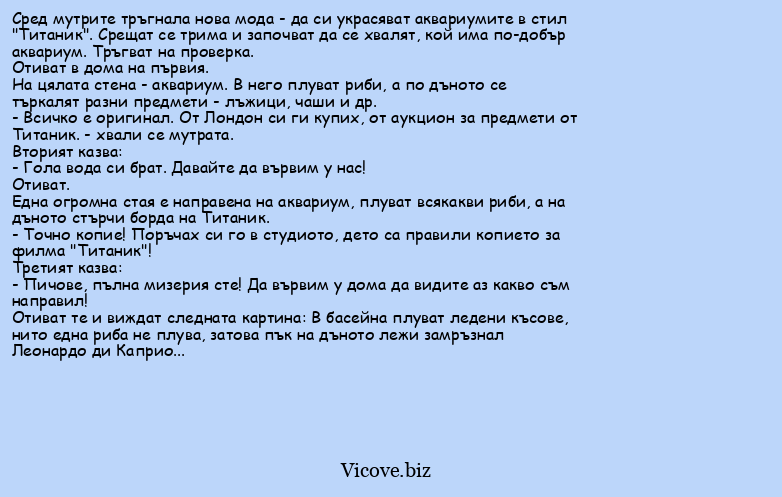 Сред мутрите тръгнала нова мода - да си украсяват аквариумите в стил "Титаник". Срещат се трима и започват да се хвалят, кой има по-добър аквариум. Тръгват на проверка.
Отиват в дома на първия.
На цялата стена - аквариум. В него плуват риби, а по дъното се търкалят разни предмети - лъжици, чаши и др.
- Всичко е оригинал. От Лондон си ги купих, от аукцион за предмети от Титаник. - хвали се мутрата.
Вторият казва:
- Гола вода си брат. Давайте да вървим у нас!
Отиват.
Една огромна стая е направена на аквариум, плуват всякакви риби, а на дъното стърчи борда на Титаник.
- Точно копие! Поръчах си го в студиото, дето са правили копието за филма "Титаник"!
Третият казва:
- Пичове, пълна мизерия сте! Да вървим у дома да видите аз какво съм направил!
Отиват те и виждат следната картина: В басейна плуват ледени късове, нито една риба не плува, затова пък на дъното лежи замръзнал Леонардо ди Каприо...

Vicove.biz